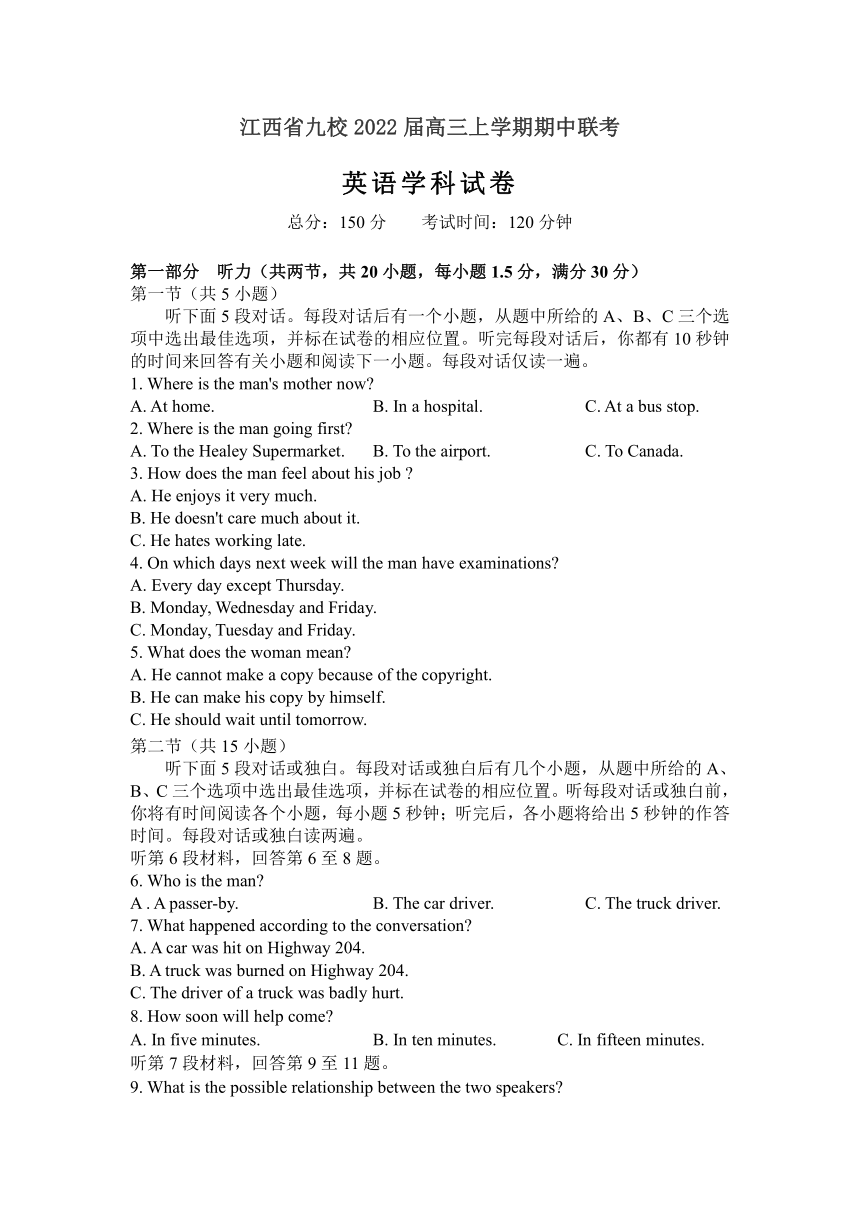 江西省九校 2022 届高三上学期期中联考

英语学科试卷

总分：150 分　　考试时间：120 分钟

第一部分　听力（共两节，共 20 小题，每小题 1.5 分，满分 30 分）
第一节（共 5 小题）

听下面 5 段对话。每段对话后有一个小题，从题中所给的 A、B、C 三个选项中选出最佳选项，并标在试卷的相应位置。听完每段对话后，你都有 10 秒钟的时间来回答有关小题和阅读下一小题。每段对话仅读一遍。

1. Where is the man's mother now?
A. At home.　　B. In a hospital.　　C. At a bus stop.
2. Where is the man going first?
A. To the Healey Supermarket.　　B. To the airport.　　C. To Canada.
3. How does the man feel about his job ?
A. He enjoys it very much.
B. He doesn't care much about it.
C. He hates working late.
4. On which days next week will the man have examinations?
A. Every day except Thursday.
B. Monday, Wednesday and Friday.
C. Monday, Tuesday and Friday.
5. What does the woman mean?
A. He cannot make a copy because of the copyright.
B. He can make his copy by himself.
C. He should wait until tomorrow.

第二节（共 15 小题）

听下面 5 段对话或独白。每段对话或独白后有几个小题，从题中所给的 A、B、C 三个选项中选出最佳选项，并标在试卷的相应位置。听每段对话或独白前，你将有时间阅读各个小题，每小题 5 秒钟；听完后，各小题将给出 5 秒钟的作答时间。每段对话或独白读两遍。

听第 6 段材料，回答第 6 至 8 题。
6. Who is the man?
A . A passer-by.　　B. The car driver.　　C. The truck driver.
7. What happened according to the conversation?
A. A car was hit on Highway 204.
B. A truck was burned on Highway 204.
C. The driver of a truck was badly hurt.
8. How soon will help come?
A. In five minutes.　　B. In ten minutes.　　C. In fifteen minutes.
听第 7 段材料，回答第 9 至 11 题。
9. What is the possible relationship between the two speakers?